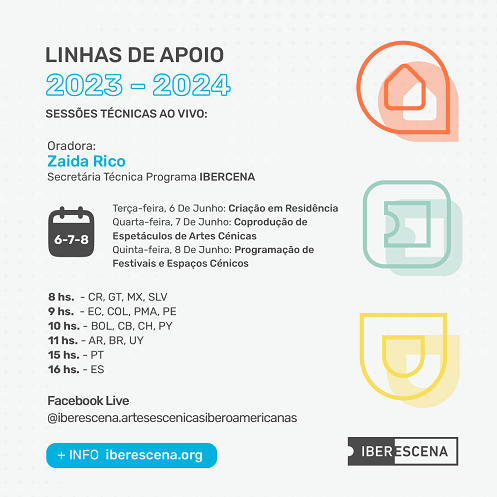 LINHAS DE APOIO
2023 – 2024
SESSÕES TÉCNICAS AO VIVO:

Oradora:
Zaida Rico
Secretária Técnica Programa IBERCENA

6-7-8

Terça-feira, 6 De Junho: Criação em Residência
Quarta-feira, 7 De Junho: Coprodução de Espetáculos de Artes Cénicas
Quinta-feira, 8 De Junho: Programação de Festivais e Espaços Cénicos

8 hs. - CR, GT, MX, SLV
9 hs. - EC, COL, PMA, PE
10 hs. - BOL, CB, CH, PY
11 hs. - AR, BR, UY
15 hs. - PT
16 hs. - ES

Facebook Live
@iberescena.artesescenicasiberoamericanas

+ INFO iberescena.org

IBERESCENA